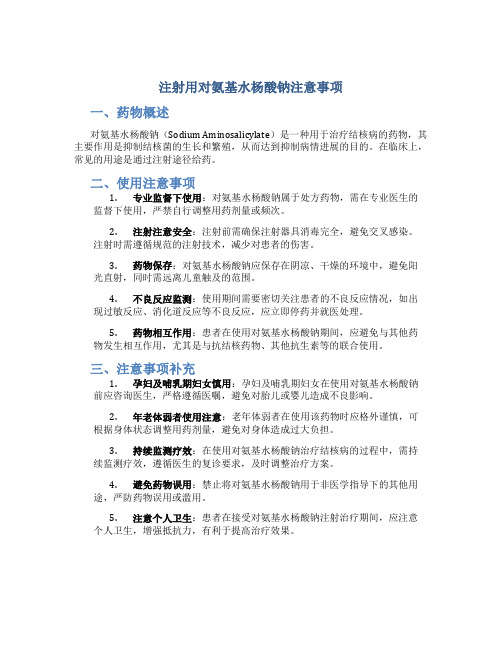 注射用对氨基水杨酸钠注意事项

一、药物概述

对氨基水杨酸钠（Sodium Aminosalicylate）是一种用于治疗结核病的药物，其主要作用是抑制结核菌的生长和繁殖，从而达到抑制病情进展的目的。在临床上，常见的用途是通过注射途径给药。

二、使用注意事项

1. 专业监督下使用：对氨基水杨酸钠属于处方药物，需在专业医生的监督下使用，严禁自行调整用药剂量或频次。

2. 注射注意安全：注射前需确保注射器具消毒完全，避免交叉感染。注射时需遵循规范的注射技术，减少对患者的伤害。

3. 药物保存：对氨基水杨酸钠应保存在阴凉、干燥的环境中，避免阳光直射，同时需远离儿童触及的范围。

4. 不良反应监测：使用期间需要密切关注患者的不良反应情况，如出现过敏反应、消化道反应等不良反应，应立即停药并就医处理。

5. 药物相互作用：患者在使用对氨基水杨酸钠期间，应避免与其他药物发生相互作用，尤其是与抗结核药物、其他抗生素等的联合使用。

三、注意事项补充

1. 孕妇及哺乳期妇女慎用：孕妇及哺乳期妇女在使用对氨基水杨酸钠前应咨询医生，严格遵循医嘱，避免对胎儿或婴儿造成不良影响。

2. 年老体弱者使用注意：老年体弱者在使用该药物时应格外谨慎，可根据身体状态调整用药剂量，避免对身体造成过大负担。

3. 持续监测疗效：在使用对氨基水杨酸钠治疗结核病的过程中，需持续监测疗效，遵循医生的复诊要求，及时调整治疗方案。

4. 避免药物误用：禁止将对氨基水杨酸钠用于非医学指导下的其他用途，严防药物误用或滥用。

5. 注意个人卫生：患者在接受对氨基水杨酸钠注射治疗期间，应注意个人卫生，增强抵抗力，有利于提高治疗效果。